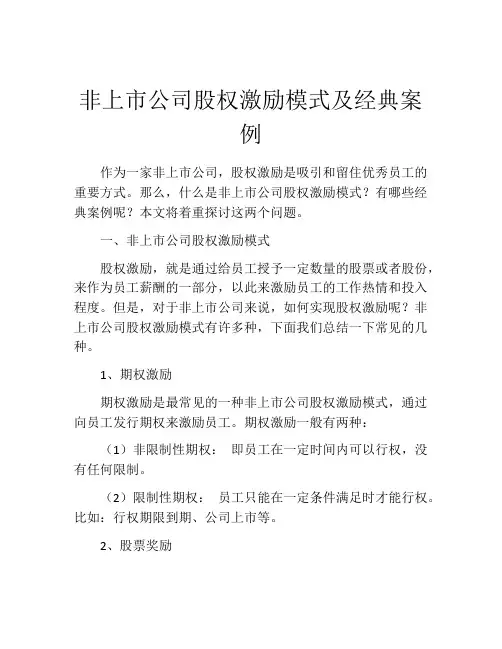 非上市公司股权激励模式及经典案例

作为一家非上市公司，股权激励是吸引和留住优秀员工的重要方式。那么，什么是非上市公司股权激励模式？有哪些经典案例呢？本文将着重探讨这两个问题。

一、非上市公司股权激励模式

股权激励，就是通过给员工授予一定数量的股票或者股份，来作为员工薪酬的一部分，以此来激励员工的工作热情和投入程度。但是，对于非上市公司来说，如何实现股权激励呢？非上市公司股权激励模式有许多种，下面我们总结一下常见的几种。

1、期权激励

期权激励是最常见的一种非上市公司股权激励模式，通过向员工发行期权来激励员工。期权激励一般有两种：

（1）非限制性期权： 即员工在一定时间内可以行权，没有任何限制。

（2）限制性期权： 员工只能在一定条件满足时才能行权。比如：行权期限到期、公司上市等。

2、股票奖励